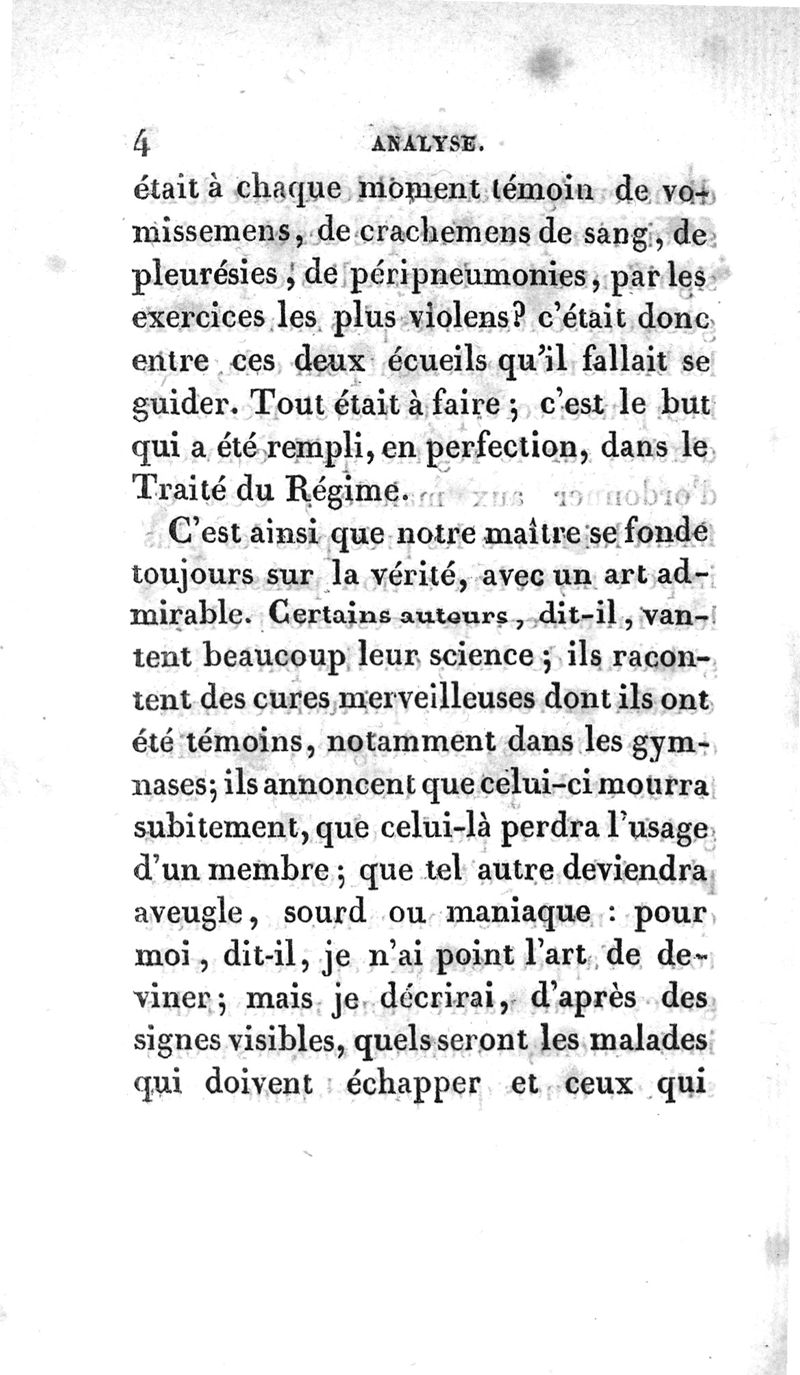 4 ANALYSE.

était à chaque moment témoin de vomissemens, de crachemens de sang, de pleurésies, de péripneumonies, par les exercices les plus violens? c'était donc entre ces deux écueils qu'il fallait se guider. Tout était à faire ; c'est le but qui a été rempli, en perfection, dans le Traité du Régime.

C'est ainsi que notre maître se fonde toujours sur la vérité, avec un art admirable. Certains auteurs, dit-il, vantent beaucoup leur science ; ils racontent des cures merveilleuses dont ils ont été témoins, notamment dans les gymnases; ils annoncent que celui-ci mourra subitement, que celui-là perdra l'usage d'un membre ; que tel autre deviendra aveugle, sourd ou maniaque : pour moi, dit-il, je n'ai point l'art de deviner ; mais je décrirai, d'après des signes visibles, quels seront les malades qui doivent échapper et ceux qui